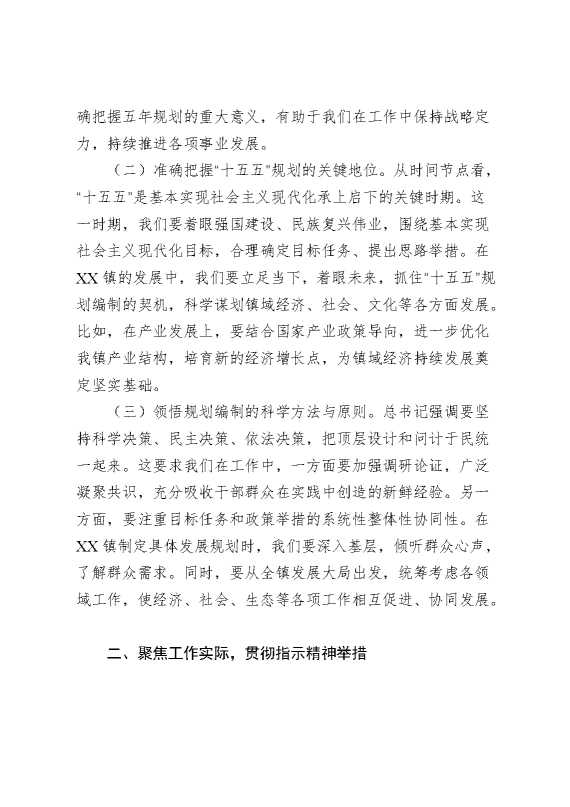 确把握五年规划的重大意义，有助于我们在工作中保持战略定力，持续推进各项事业发展。

（二）准确把握"十五五"规划的关键地位。从时间节点看，"十五五"是基本实现社会主义现代化承上启下的关键时期。这一时期，我们要着眼强国建设、民族复兴伟业，围绕基本实现社会主义现代化目标，合理确定目标任务、提出思路举措。在XX镇的发展中，我们要立足当下，着眼未来，抓住"十五五"规划编制的契机，科学谋划镇域经济、社会、文化等各方面发展。比如，在产业发展上，要结合国家产业政策导向，进一步优化我镇产业结构，培育新的经济增长点，为镇域经济持续发展奠定坚实基础。

（三）领悟规划编制的科学方法与原则。总书记强调要坚持科学决策、民主决策、依法决策，把顶层设计和问计于民统一起来。这要求我们在工作中，一方面要加强调研论证，广泛凝聚共识，充分吸收干部群众在实践中创造的新鲜经验。另一方面，要注重目标任务和政策举措的系统性整体性协同性。在XX镇制定具体发展规划时，我们要深入基层，倾听群众心声，了解群众需求。同时，要从全镇发展大局出发，统筹考虑各领域工作，使经济、社会、生态等各项工作相互促进、协同发展。

二、聚焦工作实际，贯彻指示精神举措